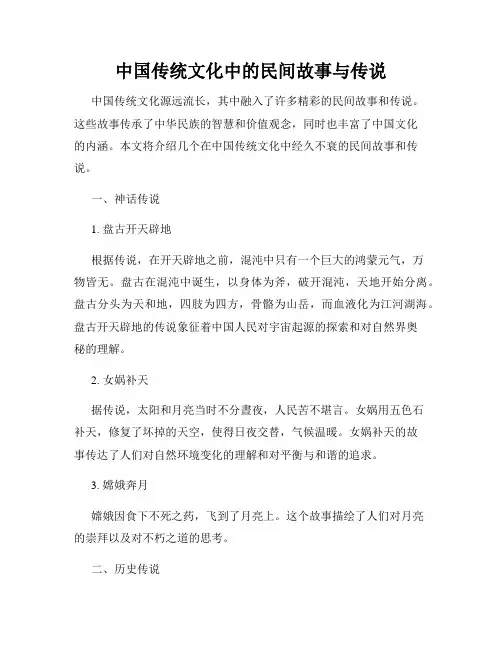 中国传统文化中的民间故事与传说

中国传统文化源远流长，其中融入了许多精彩的民间故事和传说。这些故事传承了中华民族的智慧和价值观念，同时也丰富了中国文化的内涵。本文将介绍几个在中国传统文化中经久不衰的民间故事和传说。

一、神话传说

1. 盘古开天辟地

根据传说，在开天辟地之前，混沌中只有一个巨大的鸿蒙元气，万物皆无。盘古在混沌中诞生，以身体为斧，破开混沌，天地开始分离。盘古分头为天和地，四肢为四方，骨骼为山岳，而血液化为江河湖海。盘古开天辟地的传说象征着中国人民对宇宙起源的探索和对自然界奥秘的理解。

2. 女娲补天

据传说，太阳和月亮当时不分昼夜，人民苦不堪言。女娲用五色石补天，修复了坏掉的天空，使得日夜交替，气候温暖。女娲补天的故事传达了人们对自然环境变化的理解和对平衡与和谐的追求。

3. 嫦娥奔月

嫦娥因食下不死之药，飞到了月亮上。这个故事描绘了人们对月亮的崇拜以及对不朽之道的思考。

二、历史传说